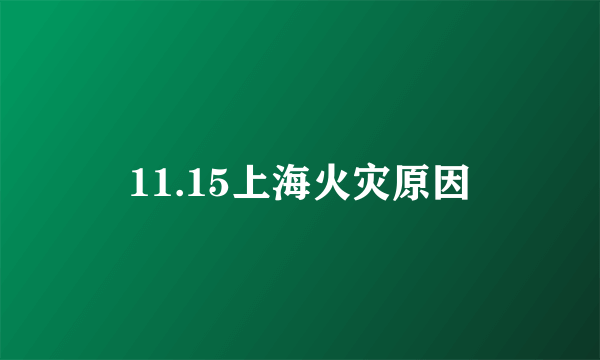 11.15上海火灾原因